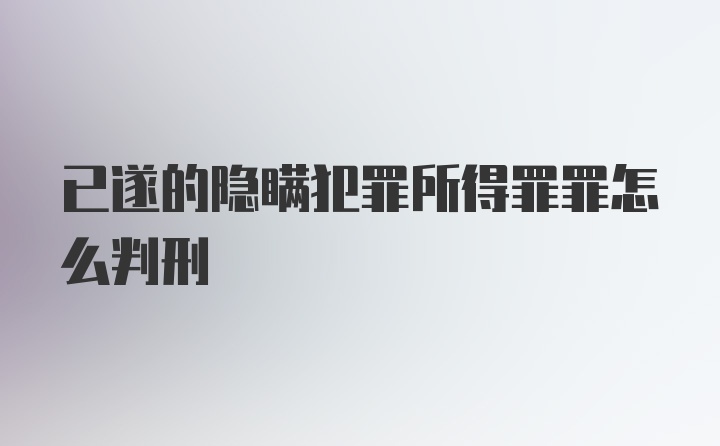 已遂的隐瞒犯罪所得罪罪怎么判刑